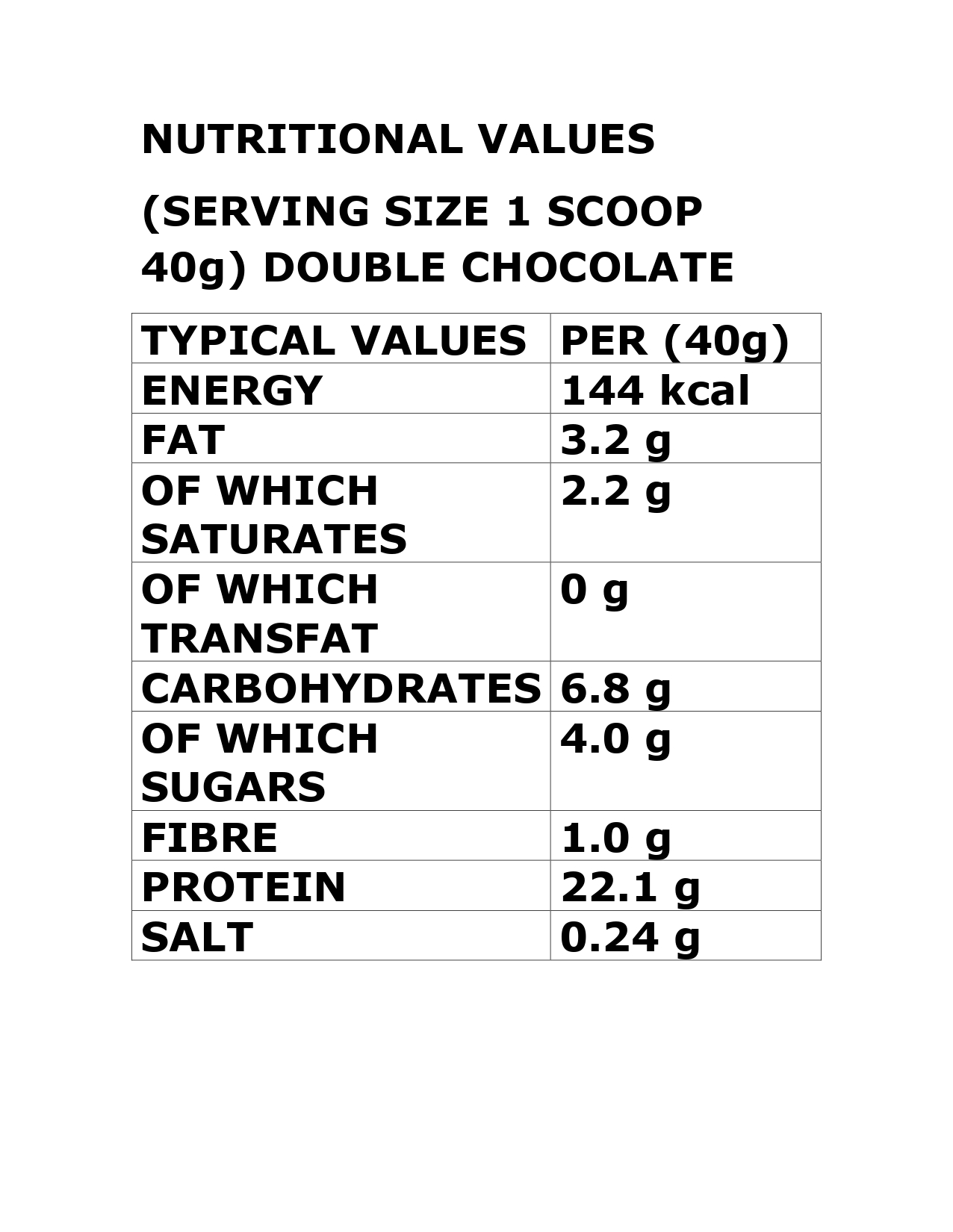 NUTRITIONAL VALUES

(SERVING SIZE 1 SCOOP 40g) DOUBLE CHOCOLATE

| TYPICAL VALUES | PER (40g) |
|---|---|
| ENERGY | 144 kcal |
| FAT | 3.2 g |
| OF WHICH SATURATES | 2.2 g |
| OF WHICH TRANSFAT | 0 g |
| CARBOHYDRATES | 6.8 g |
| OF WHICH SUGARS | 4.0 g |
| FIBRE | 1.0 g |
| PROTEIN | 22.1 g |
| SALT | 0.24 g |